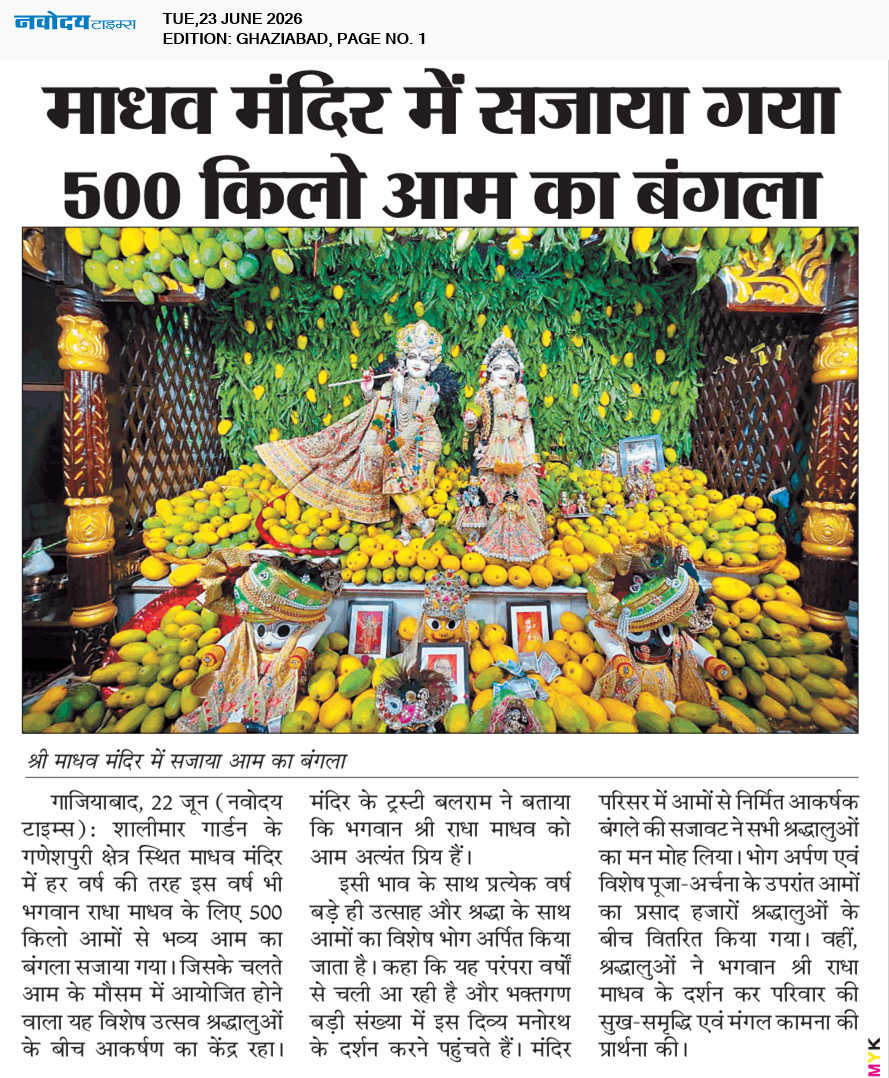 नवोदय टाइम्स TUE,23 JUNE 2026
EDITION: GHAZIABAD, PAGE NO. 1

माधव मंदिर में सजाया गया 500 किलो आम का बंगला

श्री माधव मंदिर में सजाया आम का बंगला

गाजियाबाद, 22 जून (नवोदय टाइम्स): शालीमार गार्डन के गणेशपुरी क्षेत्र स्थित माधव मंदिर में हर वर्ष की तरह इस वर्ष भी भगवान राधा माधव के लिए 500 किलो आमों से भव्य आम का बंगला सजाया गया। जिसके चलते आम के मौसम में आयोजित होने वाला यह विशेष उत्सव श्रद्धालुओं के बीच आकर्षण का केंद्र रहा। मंदिर के ट्रस्टी बलराम ने बताया कि भगवान श्री राधा माधव को आम अत्यंत प्रिय हैं।

इसी भाव के साथ प्रत्येक वर्ष बड़े ही उत्साह और श्रद्धा के साथ आमों का विशेष भोग अर्पित किया जाता है। कहा कि यह परंपरा वर्षों से चली आ रही है और भक्तगण बड़ी संख्या में इस दिव्य मनोरथ के दर्शन करने पहुंचते हैं। मंदिर परिसर में आमों से निर्मित आकर्षक बंगले की सजावट ने सभी श्रद्धालुओं का मन मोह लिया। भोग अर्पण एवं विशेष पूजा-अर्चना के उपरांत आमों का प्रसाद हजारों श्रद्धालुओं के बीच वितरित किया गया। वहीं, श्रद्धालुओं ने भगवान श्री राधा माधव के दर्शन कर परिवार की सुख-समृद्धि एवं मंगल कामना की प्रार्थना की।

MYK